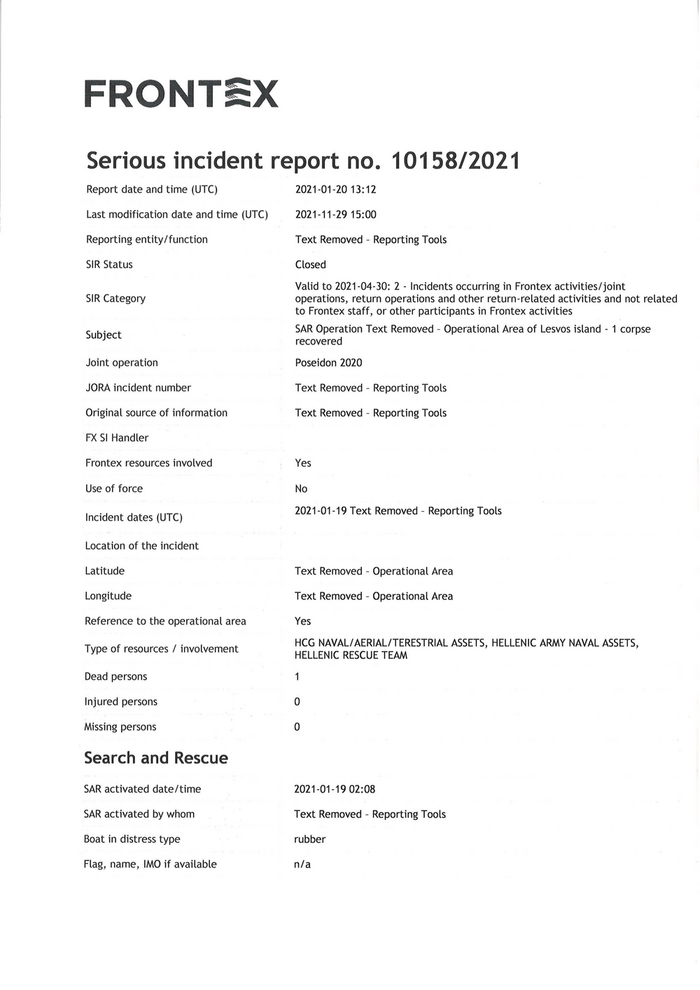 FRONTEX

Serious incident report no. 10158/2021

| | |
|---|---|
| Report date and time (UTC) | 2021-01-20 13:12 |
| Last modification date and time (UTC) | 2021-11-29 15:00 |
| Reporting entity/function | Text Removed - Reporting Tools |
| SIR Status | Closed |
| SIR Category | Valid to 2021-04-30: 2 - Incidents occurring in Frontex activities/joint operations, return operations and other return-related activities and not related to Frontex staff, or other participants in Frontex activities |
| Subject | SAR Operation Text Removed - Operational Area of Lesvos island - 1 corpse recovered |
| Joint operation | Poseidon 2020 |
| JORA incident number | Text Removed - Reporting Tools |
| Original source of information | Text Removed - Reporting Tools |
| FX SI Handler | |
| Frontex resources involved | Yes |
| Use of force | No |
| Incident dates (UTC) | 2021-01-19 Text Removed - Reporting Tools |
| Location of the incident | |
| Latitude | Text Removed - Operational Area |
| Longitude | Text Removed - Operational Area |
| Reference to the operational area | Yes |
| Type of resources / involvement | HCG NAVAL/AERIAL/TERESTRIAL ASSETS, HELLENIC ARMY NAVAL ASSETS, HELLENIC RESCUE TEAM |
| Dead persons | 1 |
| Injured persons | 0 |
| Missing persons | 0 |

Search and Rescue

| | |
|---|---|
| SAR activated date/time | 2021-01-19 02:08 |
| SAR activated by whom | Text Removed - Reporting Tools |
| Boat in distress type | rubber |
| Flag, name, IMO if available | n/a |